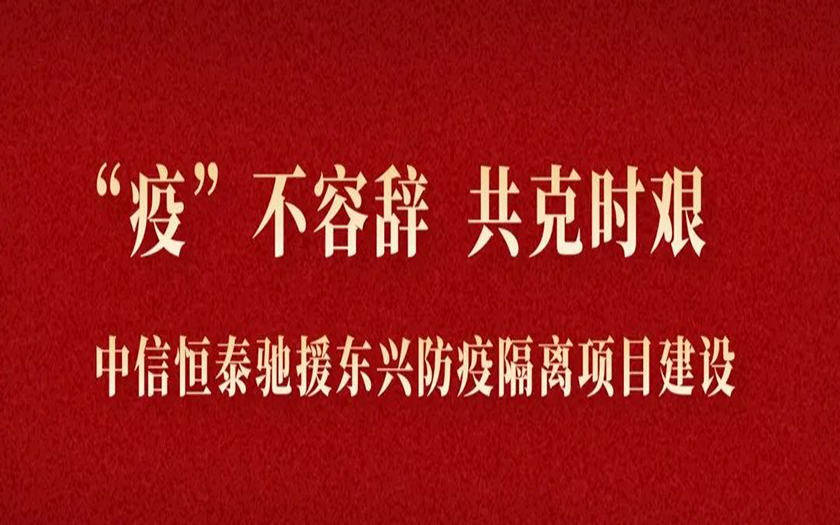 “疫”不容辞 共克时艰

中信恒泰驰援东兴防疫隔离项目建设